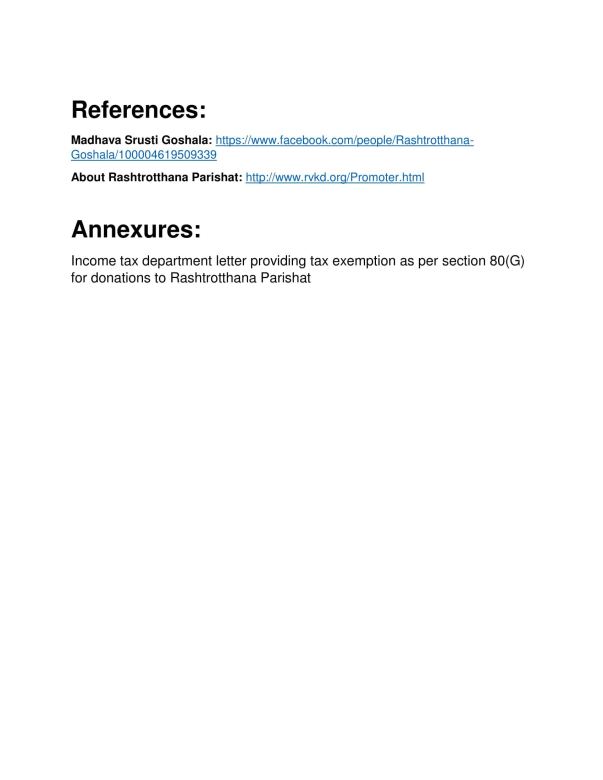 References:

Madhava Srusti Goshala: https://www.facebook.com/people/Rashtrotthana-Goshala/100004619509339

About Rashtrotthana Parishat: http://www.rvkd.org/Promoter.html

Annexures:

Income tax department letter providing tax exemption as per section 80(G) for donations to Rashtrotthana Parishat